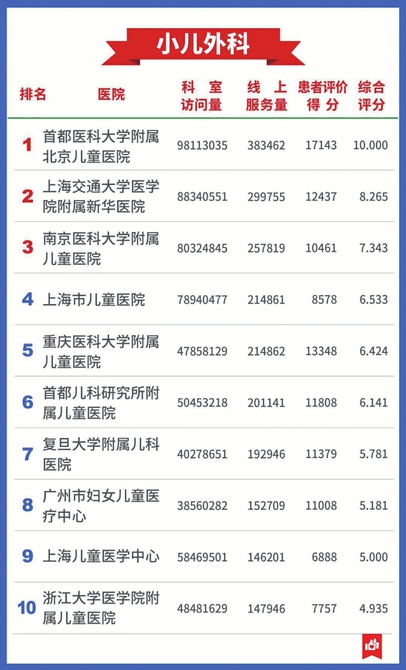 小儿外科

| 排名 | 医院 | 科室访问量 | 线上服务量 | 患者评价得分 | 综合评分 |
|---|---|---|---|---|---|
| 1 | 首都医科大学附属北京儿童医院 | 98113035 | 383462 | 17143 | 10.000 |
| 2 | 上海交通大学医学院附属新华医院 | 88340551 | 299755 | 12437 | 8.265 |
| 3 | 南京医科大学附属儿童医院 | 80324845 | 257819 | 10461 | 7.343 |
| 4 | 上海市儿童医院 | 78940477 | 214861 | 8578 | 6.533 |
| 5 | 重庆医科大学附属儿童医院 | 47858129 | 214862 | 13348 | 6.424 |
| 6 | 首都儿科研究所附属儿童医院 | 50453218 | 201141 | 11808 | 6.141 |
| 7 | 复旦大学附属儿科医院 | 40278651 | 192946 | 11379 | 5.781 |
| 8 | 广州市妇女儿童医疗中心 | 38560282 | 152709 | 11008 | 5.181 |
| 9 | 上海儿童医学中心 | 58469501 | 146201 | 6888 | 5.000 |
| 10 | 浙江大学医学院附属儿童医院 | 48481629 | 147946 | 7757 | 4.935 |